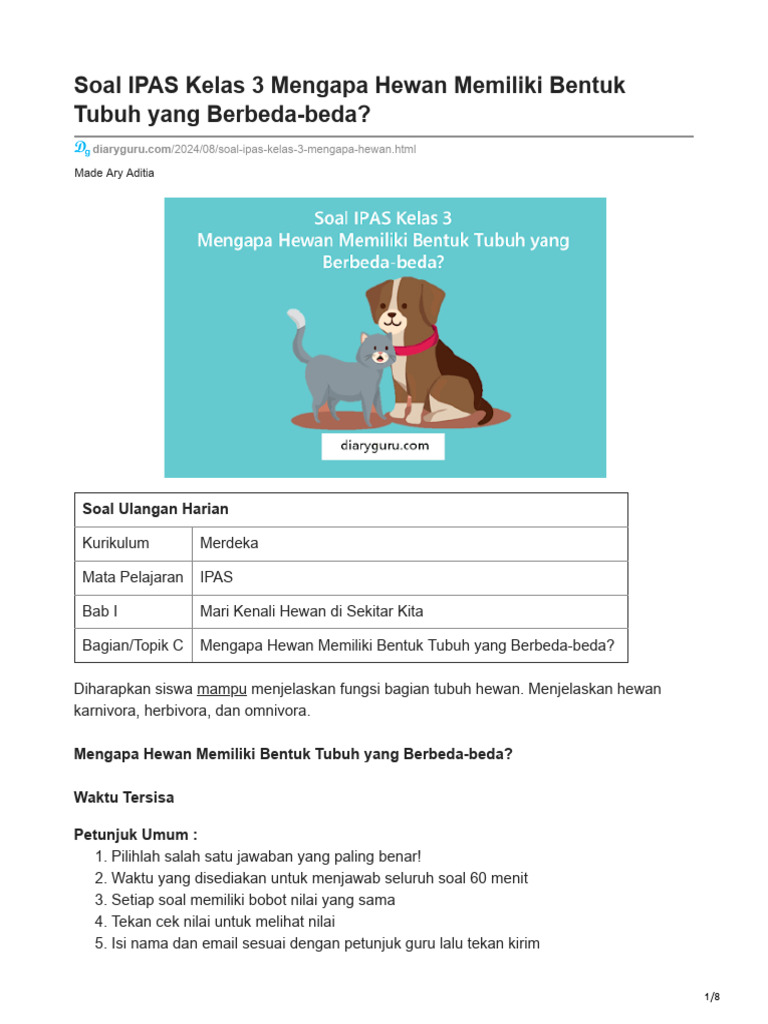 Soal IPAS Kelas 3 Mengapa Hewan Memiliki Bentuk Tubuh yang Berbeda-beda?

diaryguru.com/2024/08/soal-ipas-kelas-3-mengapa-hewan.html

Made Ary Aditia

Soal IPAS Kelas 3
Mengapa Hewan Memiliki Bentuk Tubuh yang Berbeda-beda?

diaryguru.com

| Soal Ulangan Harian | |
|---|---|
| Kurikulum | Merdeka |
| Mata Pelajaran | IPAS |
| Bab I | Mari Kenali Hewan di Sekitar Kita |
| Bagian/Topik C | Mengapa Hewan Memiliki Bentuk Tubuh yang Berbeda-beda? |

Diharapkan siswa mampu menjelaskan fungsi bagian tubuh hewan. Menjelaskan hewan karnivora, herbivora, dan omnivora.

Mengapa Hewan Memiliki Bentuk Tubuh yang Berbeda-beda?

Waktu Tersisa

Petunjuk Umum :
1. Pilihlah salah satu jawaban yang paling benar!
2. Waktu yang disediakan untuk menjawab seluruh soal 60 menit
3. Setiap soal memiliki bobot nilai yang sama
4. Tekan cek nilai untuk melihat nilai
5. Isi nama dan email sesuai dengan petunjuk guru lalu tekan kirim

1/8